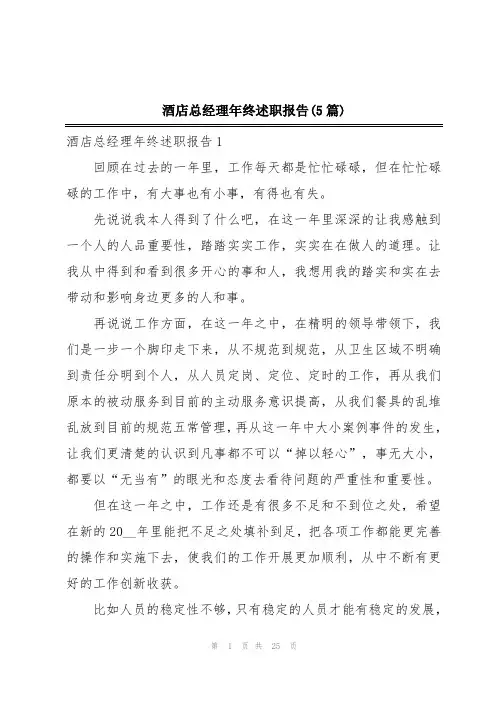 酒店总经理年终述职报告(5篇)

酒店总经理年终述职报告1

回顾在过去的一年里，工作每天都是忙忙碌碌，但在忙忙碌碌的工作中，有大事也有小事，有得也有失。

先说说我本人得到了什么吧，在这一年里深深的让我感触到一个人的人品重要性，踏踏实实工作，实实在在做人的道理。让我从中得到和看到很多开心的事和人，我想用我的踏实和实在去带动和影响身边更多的人和事。

再说说工作方面，在这一年之中，在精明的领导带领下，我们是一步一个脚印走下来，从不规范到规范，从卫生区域不明确到责任分明到个人，从人员定岗、定位、定时的工作，再从我们原本的被动服务到目前的主动服务意识提高，从我们餐具的乱堆乱放到目前的规范五常管理，再从这一年中大小案例事件的发生，让我们更清楚的认识到凡事都不可以“掉以轻心”，事无大小，都要以“无当有”的眼光和态度去看待问题的严重性和重要性。

但在这一年之中，工作还是有很多不足和不到位之处，希望在新的20__年里能把不足之处填补到足，把各项工作都能更完善的操作和实施下去，使我们的工作开展更加顺利，从中不断有更好的工作创新收获。

比如人员的稳定性不够，只有稳定的人员才能有稳定的发展，

第 1 页 共 25 页